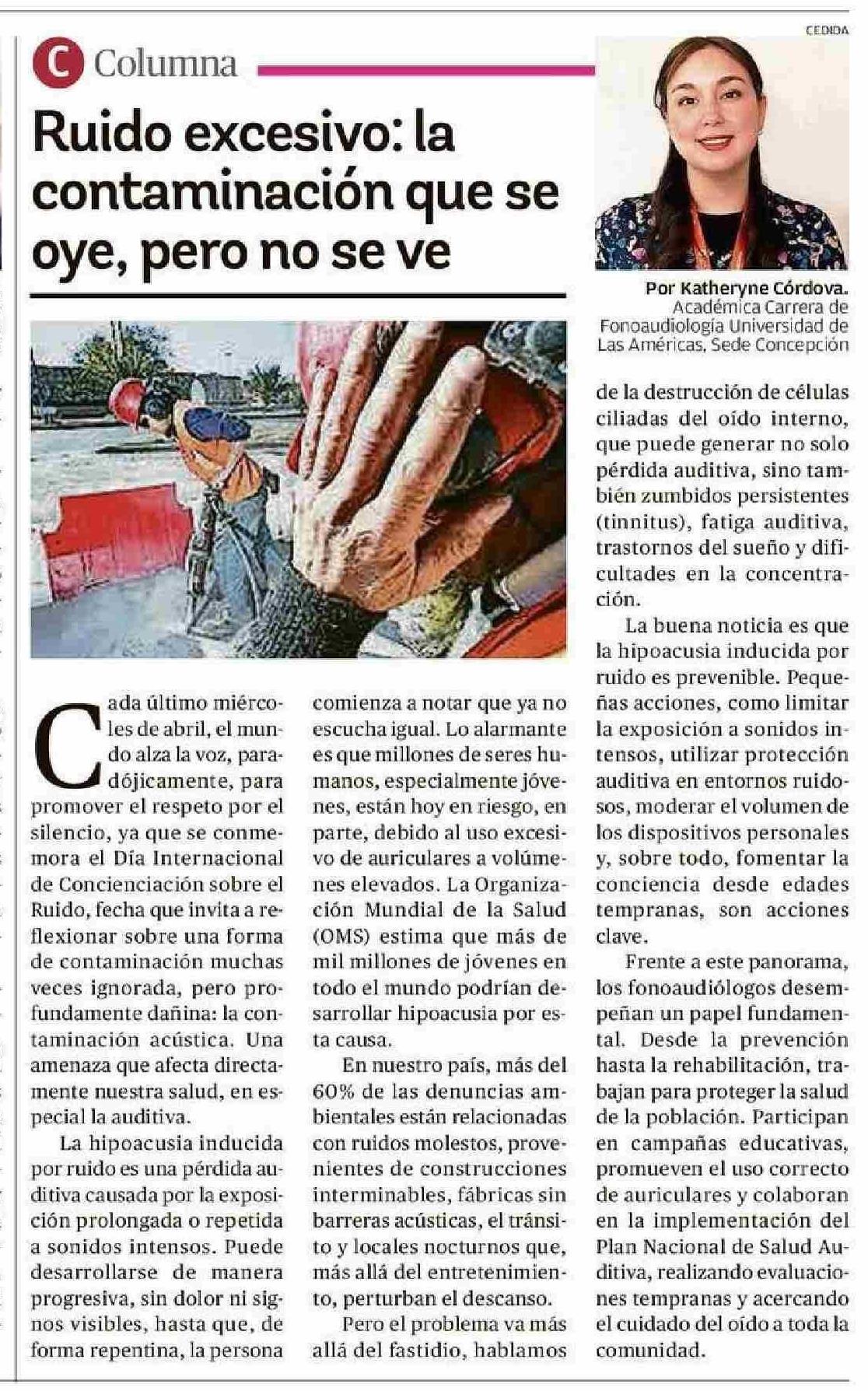 C Columna

CEDIDA

Ruido excesivo: la contaminación que se oye, pero no se ve

Por Katheryne Córdova.
Académica Carrera de Fonoaudiología Universidad de Las Américas, Sede Concepción

Cada último miércoles de abril, el mundo alza la voz, paradójicamente, para promover el respeto por el silencio, ya que se conmemora el Día Internacional de Concienciación sobre el Ruido, fecha que invita a reflexionar sobre una forma de contaminación muchas veces ignorada, pero profundamente dañina: la contaminación acústica. Una amenaza que afecta directamente nuestra salud, en especial la auditiva.

La hipoacusia inducida por ruido es una pérdida auditiva causada por la exposición prolongada o repetida a sonidos intensos. Puede desarrollarse de manera progresiva, sin dolor ni signos visibles, hasta que, de forma repentina, la persona comienza a notar que ya no escucha igual. Lo alarmante es que millones de seres humanos, especialmente jóvenes, están hoy en riesgo, en parte, debido al uso excesivo de auriculares a volúmenes elevados. La Organización Mundial de la Salud (OMS) estima que más de mil millones de jóvenes en todo el mundo podrían desarrollar hipoacusia por esta causa.

En nuestro país, más del 60% de las denuncias ambientales están relacionadas con ruidos molestos, provenientes de construcciones interminables, fábricas sin barreras acústicas, el tránsito y locales nocturnos que, más allá del entretenimiento, perturban el descanso.

Pero el problema va más allá del fastidio, hablamos de la destrucción de células ciliadas del oído interno, que puede generar no solo pérdida auditiva, sino también zumbidos persistentes (tinnitus), fatiga auditiva, trastornos del sueño y dificultades en la concentración.

La buena noticia es que la hipoacusia inducida por ruido es prevenible. Pequeñas acciones, como limitar la exposición a sonidos intensos, utilizar protección auditiva en entornos ruidosos, moderar el volumen de los dispositivos personales y, sobre todo, fomentar la conciencia desde edades tempranas, son acciones clave.

Frente a este panorama, los fonoaudiólogos desempeñan un papel fundamental. Desde la prevención hasta la rehabilitación, trabajan para proteger la salud de la población. Participan en campañas educativas, promueven el uso correcto de auriculares y colaboran en la implementación del Plan Nacional de Salud Auditiva, realizando evaluaciones tempranas y acercando el cuidado del oído a toda la comunidad.